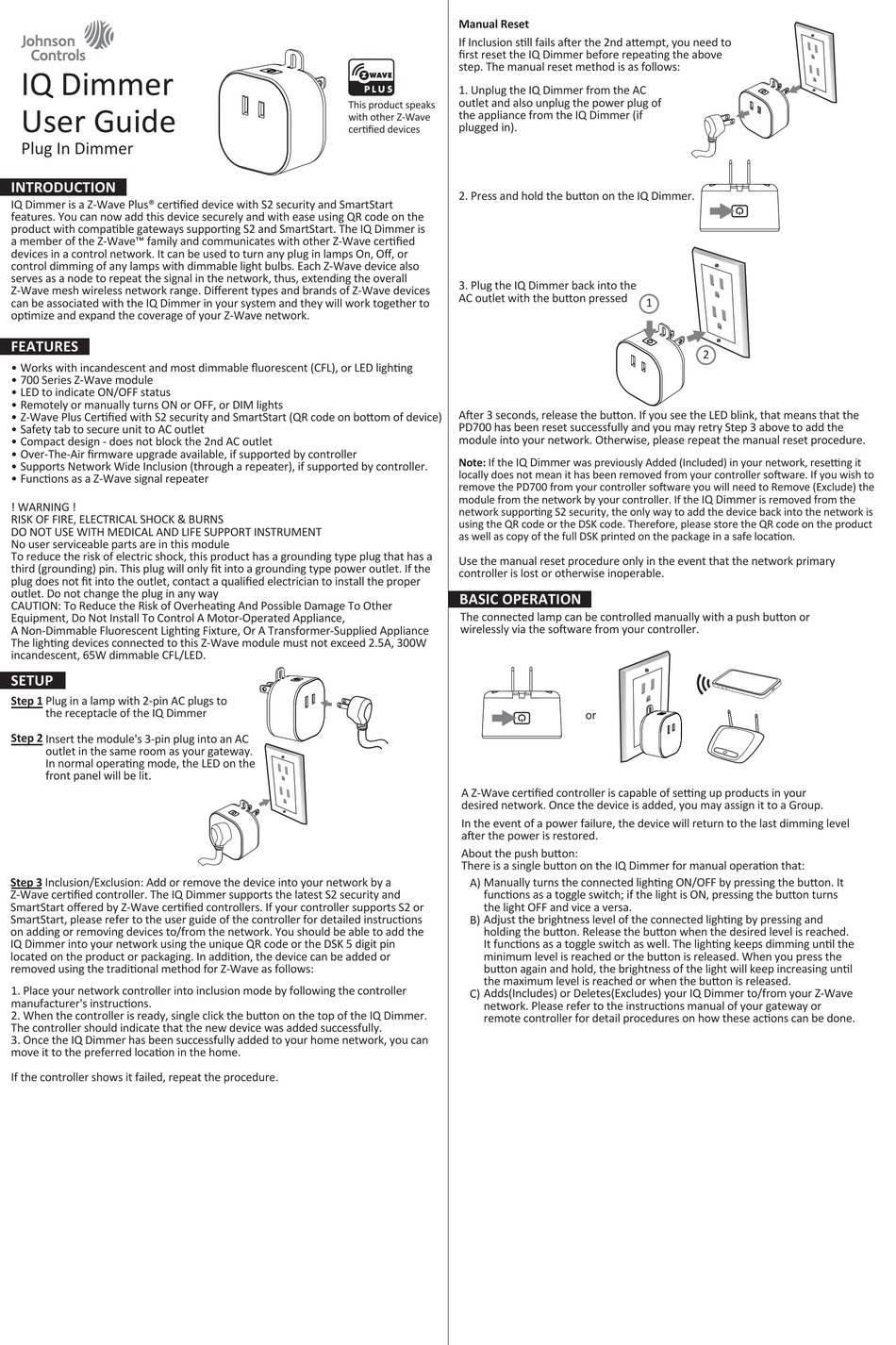 Johnson Controls

IQ Dimmer User Guide
Plug In Dimmer

Z WAVE PLUS
This product speaks with other Z-Wave certified devices

INTRODUCTION
IQ Dimmer is a Z-Wave Plus® certified device with S2 security and SmartStart features. You can now add this device securely and with ease using QR code on the product with compatible gateways supporting S2 and SmartStart. The IQ Dimmer is a member of the Z-Wave™ family and communicates with other Z-Wave certified devices in a control network. It can be used to turn any plug in lamps On, Off, or control dimming of any lamps with dimmable light bulbs. Each Z-Wave device also serves as a node to repeat the signal in the network, thus, extending the overall Z-Wave mesh wireless network range. Different types and brands of Z-Wave devices can be associated with the IQ Dimmer in your system and they will work together to optimize and expand the coverage of your Z-Wave network.

FEATURES
• Works with incandescent and most dimmable fluorescent (CFL), or LED lighting
• 700 Series Z-Wave module
• LED to indicate ON/OFF status
• Remotely or manually turns ON or OFF, or DIM lights
• Z-Wave Plus Certified with S2 security and SmartStart (QR code on bottom of device)
• Safety tab to secure unit to AC outlet
• Compact design - does not block the 2nd AC outlet
• Over-The-Air firmware upgrade available, if supported by controller
• Supports Network Wide Inclusion (through a repeater), if supported by controller.
• Functions as a Z-Wave signal repeater

! WARNING !
RISK OF FIRE, ELECTRICAL SHOCK & BURNS
DO NOT USE WITH MEDICAL AND LIFE SUPPORT INSTRUMENT
No user serviceable parts are in this module
To reduce the risk of electric shock, this product has a grounding type plug that has a third (grounding) pin. This plug will only fit into a grounding type power outlet. If the plug does not fit into the outlet, contact a qualified electrician to install the proper outlet. Do not change the plug in any way
CAUTION: To Reduce the Risk of Overheating And Possible Damage To Other Equipment, Do Not Install To Control A Motor-Operated Appliance,
A Non-Dimmable Fluorescent Lighting Fixture, Or A Transformer-Supplied Appliance
The lighting devices connected to this Z-Wave module must not exceed 2.5A, 300W incandescent, 65W dimmable CFL/LED.

SETUP
Step 1 Plug in a lamp with 2-pin AC plugs to the receptacle of the IQ Dimmer

Step 2 Insert the module's 3-pin plug into an AC outlet in the same room as your gateway. In normal operating mode, the LED on the front panel will be lit.

Step 3 Inclusion/Exclusion: Add or remove the device into your network by a Z-Wave certified controller. The IQ Dimmer supports the latest S2 security and SmartStart offered by Z-Wave certified controllers. If your controller supports S2 or SmartStart, please refer to the user guide of the controller for detailed instructions on adding or removing devices to/from the network. You should be able to add the IQ Dimmer into your network using the unique QR code or the DSK 5 digit pin located on the product or packaging. In addition, the device can be added or removed using the traditional method for Z-Wave as follows:

1. Place your network controller into inclusion mode by following the controller manufacturer's instructions.
2. When the controller is ready, single click the button on the top of the IQ Dimmer. The controller should indicate that the new device was added successfully.
3. Once the IQ Dimmer has been successfully added to your home network, you can move it to the preferred location in the home.

If the controller shows it failed, repeat the procedure.

Manual Reset
If Inclusion still fails after the 2nd attempt, you need to first reset the IQ Dimmer before repeating the above step. The manual reset method is as follows:

1. Unplug the IQ Dimmer from the AC outlet and also unplug the power plug of the appliance from the IQ Dimmer (if plugged in).

2. Press and hold the button on the IQ Dimmer.

3. Plug the IQ Dimmer back into the AC outlet with the button pressed
1
2

After 3 seconds, release the button. If you see the LED blink, that means that the PD700 has been reset successfully and you may retry Step 3 above to add the module into your network. Otherwise, please repeat the manual reset procedure.

Note: If the IQ Dimmer was previously Added (Included) in your network, resetting it locally does not mean it has been removed from your controller software. If you wish to remove the PD700 from your controller software you will need to Remove (Exclude) the module from the network by your controller. If the IQ Dimmer is removed from the network supporting S2 security, the only way to add the device back into the network is using the QR code or the DSK code. Therefore, please store the QR code on the product as well as copy of the full DSK printed on the package in a safe location.

Use the manual reset procedure only in the event that the network primary controller is lost or otherwise inoperable.

BASIC OPERATION
The connected lamp can be controlled manually with a push button or wirelessly via the software from your controller.

or

A Z-Wave certified controller is capable of setting up products in your desired network. Once the device is added, you may assign it to a Group.

In the event of a power failure, the device will return to the last dimming level after the power is restored.

About the push button:
There is a single button on the IQ Dimmer for manual operation that:
A) Manually turns the connected lighting ON/OFF by pressing the button. It functions as a toggle switch; if the light is ON, pressing the button turns the light OFF and vice a versa.
B) Adjust the brightness level of the connected lighting by pressing and holding the button. Release the button when the desired level is reached. It functions as a toggle switch as well. The lighting keeps dimming until the minimum level is reached or the button is released. When you press the button again and hold, the brightness of the light will keep increasing until the maximum level is reached or when the button is released.
C) Adds(Includes) or Deletes(Excludes) your IQ Dimmer to/from your Z-Wave network. Please refer to the instructions manual of your gateway or remote controller for detail procedures on how these actions can be done.